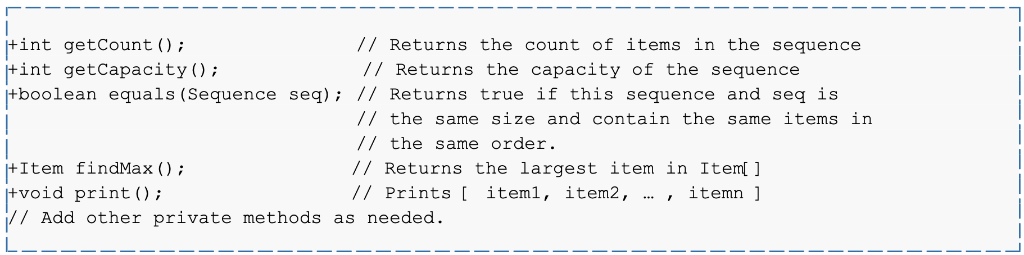 +int getCount(); // Returns the count of items in the sequence
+int getCapacity(); // Returns the capacity of the sequence
+boolean equals(Sequence seq); // Returns true if this sequence and seq is
// the same size and contain the same items in
// the same order.
+Item findMax(); // Returns the largest item in Item[]
+void print(); // Prints [ item1, item2, … , itemn ]
// Add other private methods as needed.